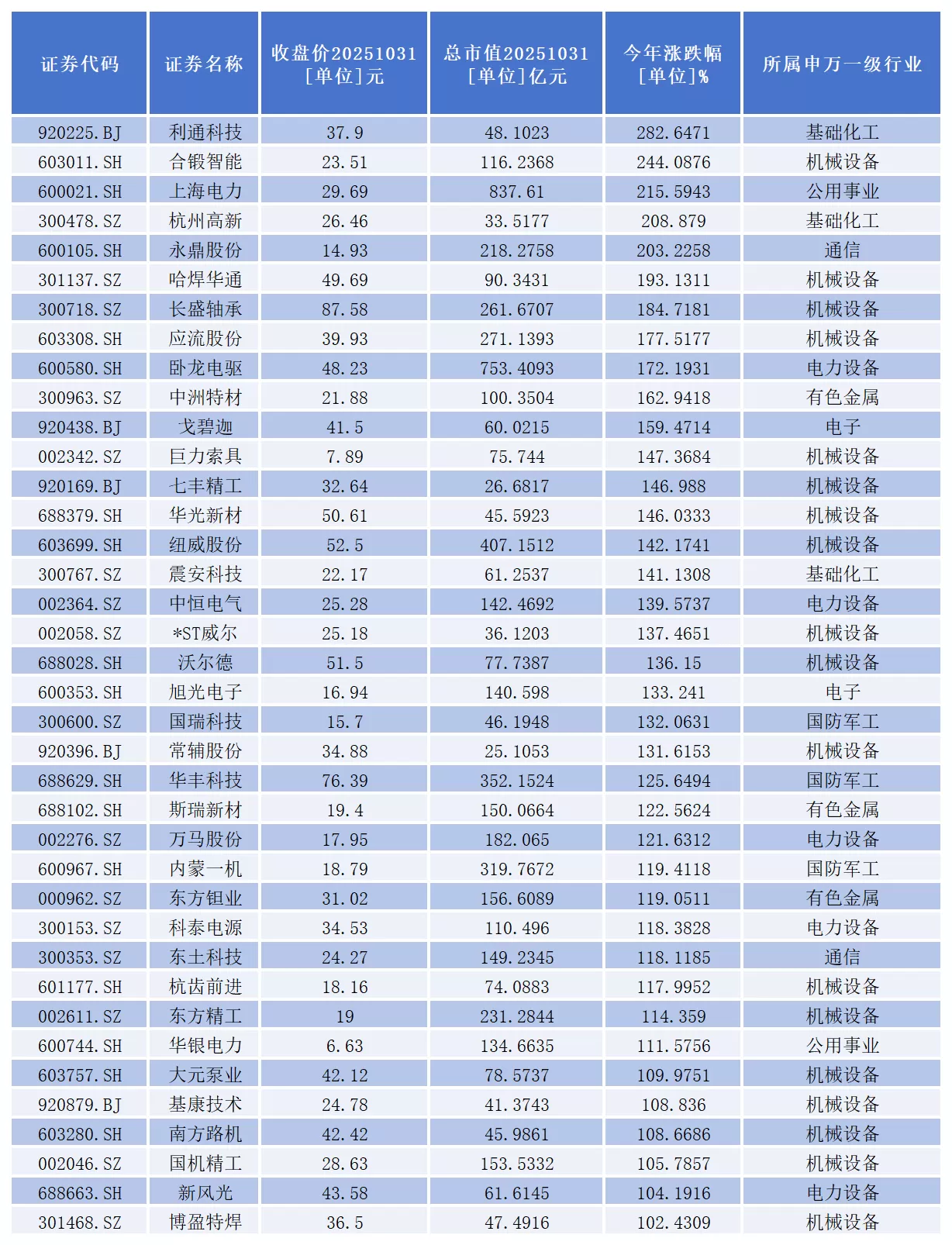 | 证券代码 | 证券名称 | 收盘价20251031 [单位]元 | 总市值20251031 [单位]亿元 | 今年涨跌幅 [单位]% | 所属申万一级行业 |
|---|---|---|---|---|---|
| 920225.BJ | 利通科技 | 37.9 | 48.1023 | 282.6471 | 基础化工 |
| 603011.SH | 合锻智能 | 23.51 | 116.2368 | 244.0876 | 机械设备 |
| 600021.SH | 上海电力 | 29.69 | 837.61 | 215.5943 | 公用事业 |
| 300478.SZ | 杭州高新 | 26.46 | 33.5177 | 208.879 | 基础化工 |
| 600105.SH | 永鼎股份 | 14.93 | 218.2758 | 203.2258 | 通信 |
| 301137.SZ | 哈焊华通 | 49.69 | 90.3431 | 193.1311 | 机械设备 |
| 300718.SZ | 长盛轴承 | 87.58 | 261.6707 | 184.7181 | 机械设备 |
| 603308.SH | 应流股份 | 39.93 | 271.1393 | 177.5177 | 机械设备 |
| 600580.SH | 卧龙电驱 | 48.23 | 753.4093 | 172.1931 | 电力设备 |
| 300963.SZ | 中洲特材 | 21.88 | 100.3504 | 162.9418 | 有色金属 |
| 920438.BJ | 戈碧迦 | 41.5 | 60.0215 | 159.4714 | 电子 |
| 002342.SZ | 巨力索具 | 7.89 | 75.744 | 147.3684 | 机械设备 |
| 920169.BJ | 七丰精工 | 32.64 | 26.6817 | 146.988 | 机械设备 |
| 688379.SH | 华光新材 | 50.61 | 45.5923 | 146.0333 | 机械设备 |
| 603699.SH | 纽威股份 | 52.5 | 407.1512 | 142.1741 | 机械设备 |
| 300767.SZ | 震安科技 | 22.17 | 61.2537 | 141.1308 | 基础化工 |
| 002364.SZ | 中恒电气 | 25.28 | 142.4692 | 139.5737 | 电力设备 |
| 002058.SZ | *ST威尔 | 25.18 | 36.1203 | 137.4651 | 机械设备 |
| 688028.SH | 沃尔德 | 51.5 | 77.7387 | 136.15 | 机械设备 |
| 600353.SH | 旭光电子 | 16.94 | 140.598 | 133.241 | 电子 |
| 300600.SZ | 国瑞科技 | 15.7 | 46.1948 | 132.0631 | 国防军工 |
| 920396.BJ | 常辅股份 | 34.88 | 25.1053 | 131.6153 | 机械设备 |
| 688629.SH | 华丰科技 | 76.39 | 352.1524 | 125.6494 | 国防军工 |
| 688102.SH | 斯瑞新材 | 19.4 | 150.0664 | 122.5624 | 有色金属 |
| 002276.SZ | 万马股份 | 17.95 | 182.065 | 121.6312 | 电力设备 |
| 600967.SH | 内蒙一机 | 18.79 | 319.7672 | 119.4118 | 国防军工 |
| 000962.SZ | 东方钽业 | 31.02 | 156.6089 | 119.0511 | 有色金属 |
| 300153.SZ | 科泰电源 | 34.53 | 110.496 | 118.3828 | 电力设备 |
| 300353.SZ | 东土科技 | 24.27 | 149.2345 | 118.1185 | 通信 |
| 601177.SH | 杭齿前进 | 18.16 | 74.0883 | 117.9952 | 机械设备 |
| 002611.SZ | 东方精工 | 19 | 231.2844 | 114.359 | 机械设备 |
| 600744.SH | 华银电力 | 6.63 | 134.6635 | 111.5756 | 公用事业 |
| 603757.SH | 大元泵业 | 42.12 | 78.5737 | 109.9751 | 机械设备 |
| 920879.BJ | 基康技术 | 24.78 | 41.3743 | 108.836 | 机械设备 |
| 603280.SH | 南方路机 | 42.42 | 45.9861 | 108.6686 | 机械设备 |
| 002046.SZ | 国机精工 | 28.63 | 153.5332 | 105.7857 | 机械设备 |
| 688663.SH | 新风光 | 43.58 | 61.6145 | 104.1916 | 电力设备 |
| 301468.SZ | 博盈特焊 | 36.5 | 47.4916 | 102.4309 | 机械设备 |